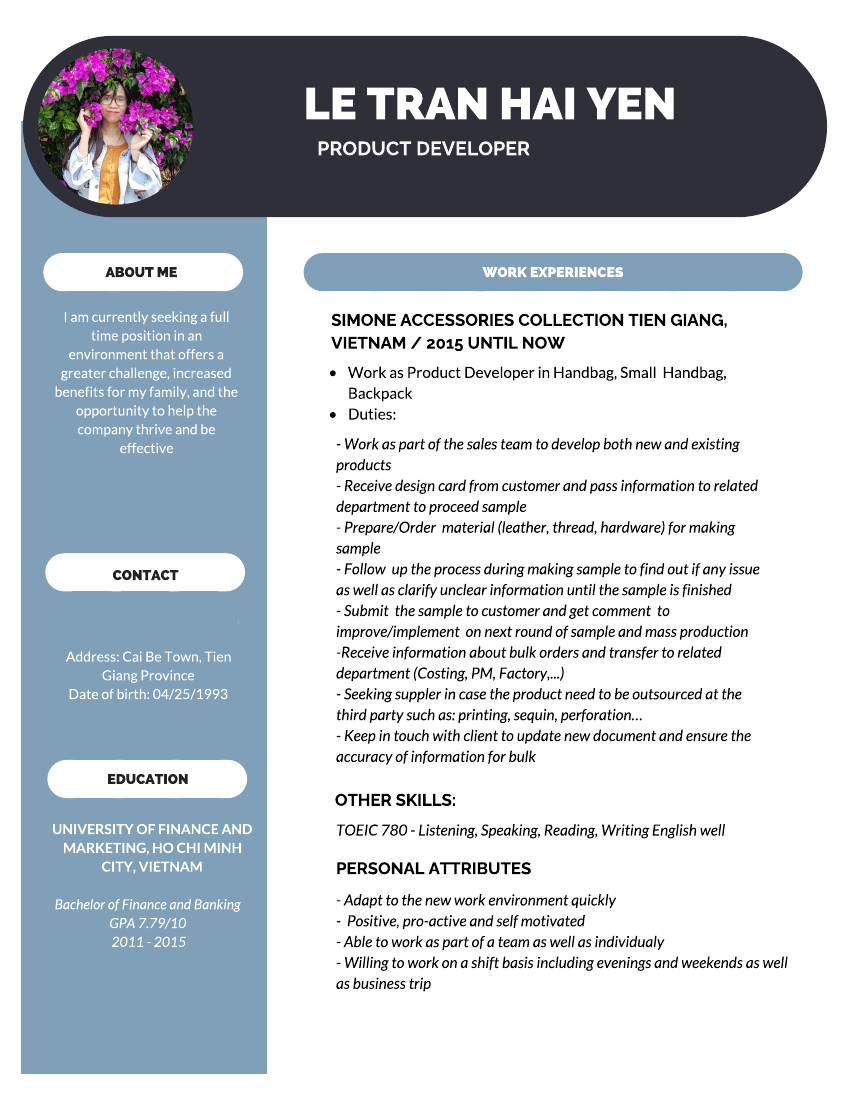 LE TRAN HAI YEN

PRODUCT DEVELOPER

ABOUT ME

I am currently seeking a full time position in an environment that offers a greater challenge, increased benefits for my family, and the opportunity to help the company thrive and be effective

CONTACT

Address: Cai Be Town, Tien Giang Province
Date of birth: 04/25/1993

EDUCATION

UNIVERSITY OF FINANCE AND MARKETING, HO CHI MINH CITY, VIETNAM

Bachelor of Finance and Banking
GPA 7.79/10
2011 - 2015

WORK EXPERIENCES

SIMONE ACCESSORIES COLLECTION TIEN GIANG, VIETNAM / 2015 UNTIL NOW

- Work as Product Developer in Handbag, Small Handbag, Backpack
- Duties:

- Work as part of the sales team to develop both new and existing products
- Receive design card from customer and pass information to related department to proceed sample
- Prepare/Order material (leather, thread, hardware) for making sample
- Follow up the process during making sample to find out if any issue as well as clarify unclear information until the sample is finished
- Submit the sample to customer and get comment to improve/implement on next round of sample and mass production
-Receive information about bulk orders and transfer to related department (Costing, PM, Factory,...)
- Seeking suppler in case the product need to be outsourced at the third party such as: printing, sequin, perforation…
- Keep in touch with client to update new document and ensure the accuracy of information for bulk

OTHER SKILLS:

TOEIC 780 - Listening, Speaking, Reading, Writing English well

PERSONAL ATTRIBUTES

- Adapt to the new work environment quickly
- Positive, pro-active and self motivated
- Able to work as part of a team as well as individualy
- Willing to work on a shift basis including evenings and weekends as well as business trip